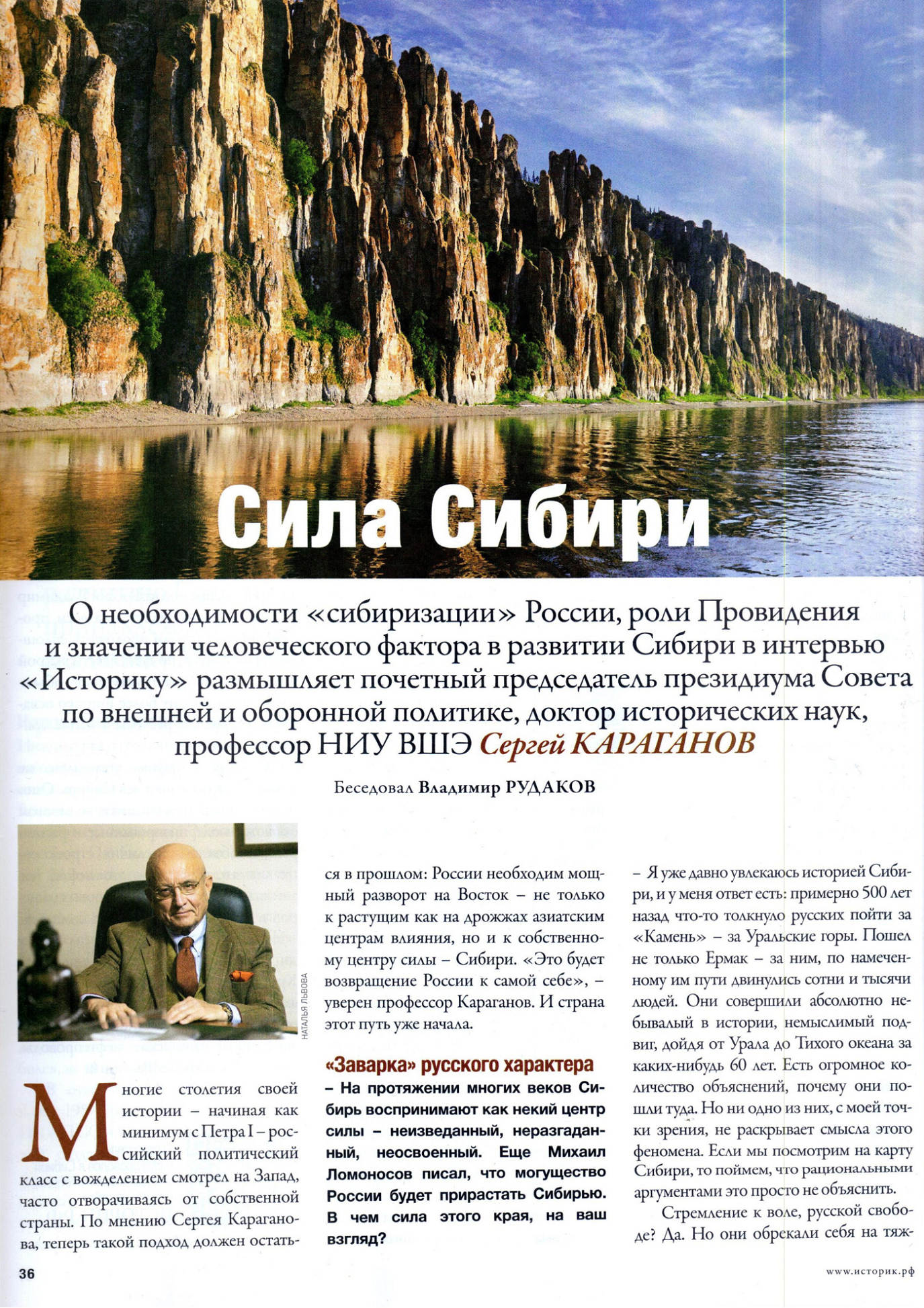 Сила Сибири

О необходимости «сибиризации» России, роли Провидения и значении человеческого фактора в развитии Сибири в интервью «Историку» размышляет почетный председатель президиума Совета по внешней и оборонной политике, доктор исторических наук, профессор НИУ ВШЭ Сергей КАРАГАНОВ

Беседовал Владимир РУДАКОВ

НАТАЛЬЯ ЛЬВОВА

Многие столетия своей истории – начиная как минимум с Петра I – российский политический класс с вожделением смотрел на Запад, часто отворачиваясь от собственной страны. По мнению Сергея Караганова, теперь такой подход должен остаться в прошлом: России необходим мощный разворот на Восток – не только к растущим как на дрожжах азиатским центрам влияния, но и к собственному центру силы – Сибири. «Это будет возвращение России к самой себе», – уверен профессор Караганов. И страна этот путь уже начала.

«Заварка» русского характера

– На протяжении многих веков Сибирь воспринимают как некий центр силы – неизведанный, неразгаданный, неосвоенный. Еще Михаил Ломоносов писал, что могущество России будет прирастать Сибирью. В чем сила этого края, на ваш взгляд?

– Я уже давно увлекаюсь историей Сибири, и у меня ответ есть: примерно 500 лет назад что-то толкнуло русских пойти за «Камень» – за Уральские горы. Пошел не только Ермак – за ним, по намеченному им пути двинулись сотни и тысячи людей. Они совершили абсолютно небывалый в истории, немыслимый подвиг, дойдя от Урала до Тихого океана за каких-нибудь 60 лет. Есть огромное количество объяснений, почему они пошли туда. Но ни одно из них, с моей точки зрения, не раскрывает смысла этого феномена. Если мы посмотрим на карту Сибири, то поймем, что рациональными аргументами это просто не объяснить.

Стремление к воле, русской свободе? Да. Но они обрекали себя на тяж-

36

www.историк.рф